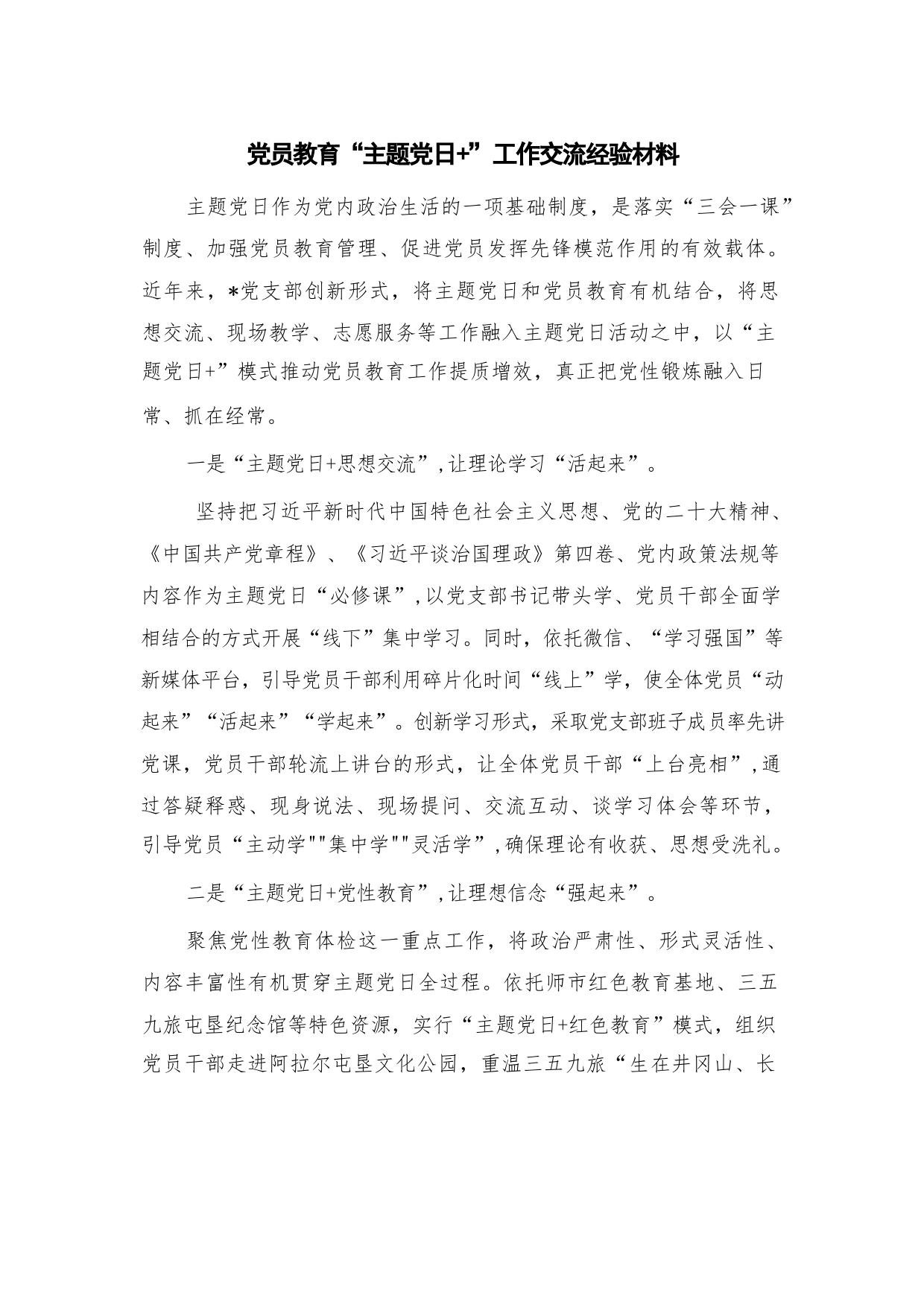 党员教育“主题党日+”工作交流经验材料

主题党日作为党内政治生活的一项基础制度，是落实“三会一课”制度、加强党员教育管理、促进党员发挥先锋模范作用的有效载体。近年来，*党支部创新形式，将主题党日和党员教育有机结合，将思想交流、现场教学、志愿服务等工作融入主题党日活动之中，以“主题党日+”模式推动党员教育工作提质增效，真正把党性锻炼融入日常、抓在经常。

一是“主题党日+思想交流”，让理论学习“活起来”。

坚持把习近平新时代中国特色社会主义思想、党的二十大精神、《中国共产党章程》、《习近平谈治国理政》第四卷、党内政策法规等内容作为主题党日“必修课”，以党支部书记带头学、党员干部全面学相结合的方式开展“线下”集中学习。同时，依托微信、“学习强国”等新媒体平台，引导党员干部利用碎片化时间“线上”学，使全体党员“动起来”“活起来”“学起来”。创新学习形式，采取党支部班子成员率先讲党课，党员干部轮流上讲台的形式，让全体党员干部“上台亮相”，通过答疑释惑、现身说法、现场提问、交流互动、谈学习体会等环节，引导党员“主动学""集中学""灵活学”，确保理论有收获、思想受洗礼。

二是“主题党日+党性教育”，让理想信念“强起来”。

聚焦党性教育体检这一重点工作，将政治严肃性、形式灵活性、内容丰富性有机贯穿主题党日全过程。依托师市红色教育基地、三五九旅屯垦纪念馆等特色资源，实行“主题党日+红色教育”模式，组织党员干部走进阿拉尔屯垦文化公园，重温三五九旅“生在井冈山、长